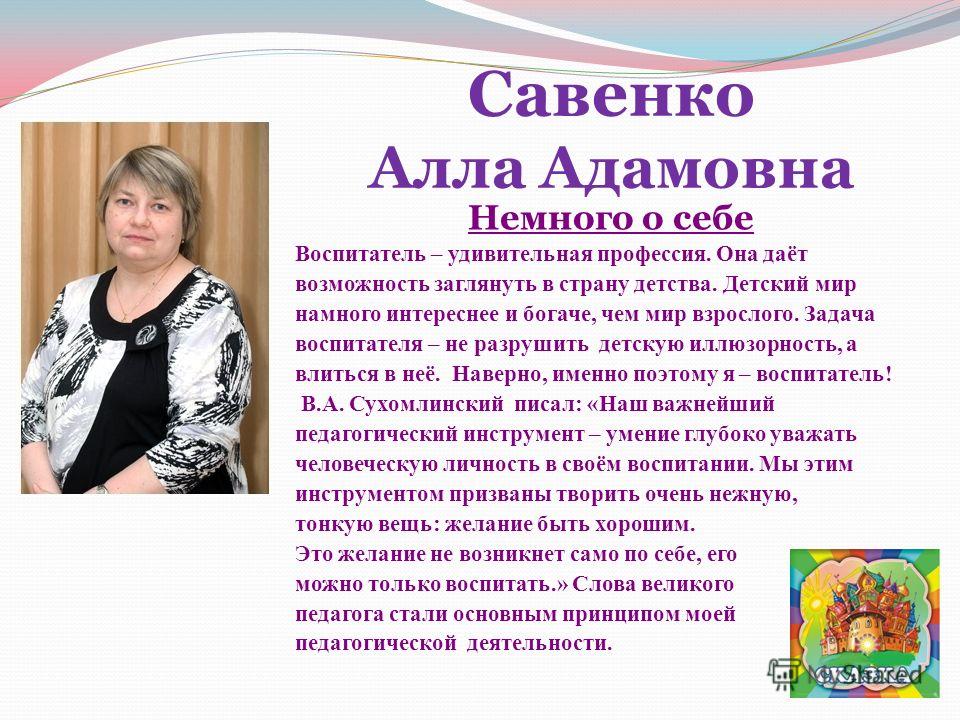 Савенко
Алла Адамовна

Немного о себе

Воспитатель – удивительная профессия. Она даёт возможность заглянуть в страну детства. Детский мир намного интереснее и богаче, чем мир взрослого. Задача воспитателя – не разрушить детскую иллюзорность, а влиться в неё. Наверно, именно поэтому я – воспитатель!
В.А. Сухомлинский писал: «Наш важнейший педагогический инструмент – умение глубоко уважать человеческую личность в своём воспитании. Мы этим инструментом призваны творить очень нежную, тонкую вещь: желание быть хорошим.
Это желание не возникнет само по себе, его можно только воспитать.» Слова великого педагога стали основным принципом моей педагогической деятельности.

MyShared